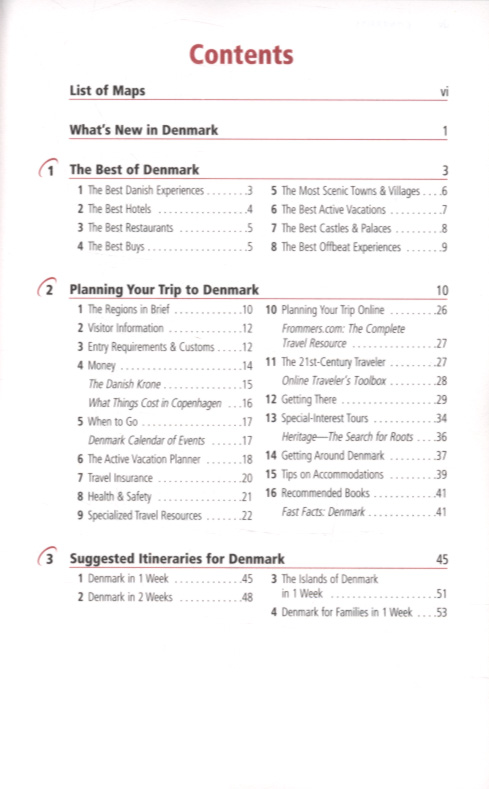 Contents

List of Maps vi

What's New in Denmark 1

1 The Best of Denmark 3

1 The Best Danish Experiences . . . . . . . .3
2 The Best Hotels . . . . . . . . . . . . . . . . .4
3 The Best Restaurants . . . . . . . . . . . . .5
4 The Best Buys . . . . . . . . . . . . . . . . . . .5
5 The Most Scenic Towns & Villages . . . .6
6 The Best Active Vacations . . . . . . . . . .7
7 The Best Castles & Palaces . . . . . . . . .8
8 The Best Offbeat Experiences . . . . . . .9

2 Planning Your Trip to Denmark 10

1 The Regions in Brief . . . . . . . . . . . . .10
2 Visitor Information . . . . . . . . . . . . . .12
3 Entry Requirements & Customs . . . . .12
4 Money . . . . . . . . . . . . . . . . . . . . . . .14
The Danish Krone . . . . . . . . . . . . . . .15
What Things Cost in Copenhagen . . .16
5 When to Go . . . . . . . . . . . . . . . . . . .17
Denmark Calendar of Events . . . . . .17
6 The Active Vacation Planner . . . . . . .18
7 Travel Insurance . . . . . . . . . . . . . . . .20
8 Health & Safety . . . . . . . . . . . . . . . .21
9 Specialized Travel Resources . . . . . . .22
10 Planning Your Trip Online . . . . . . . . .26
Frommers.com: The Complete Travel Resource . . . . . . . . . . . . . . . .27
11 The 21st-Century Traveler . . . . . . . . .27
Online Traveler's Toolbox . . . . . . . . .28
12 Getting There . . . . . . . . . . . . . . . . . .29
13 Special-Interest Tours . . . . . . . . . . . .34
Heritage—The Search for Roots . . . .36
14 Getting Around Denmark . . . . . . . . .37
15 Tips on Accommodations . . . . . . . . .39
16 Recommended Books . . . . . . . . . . . .41
Fast Facts: Denmark . . . . . . . . . . . . .41

3 Suggested Itineraries for Denmark 45

1 Denmark in 1 Week . . . . . . . . . . . . .45
2 Denmark in 2 Weeks . . . . . . . . . . . .48
3 The Islands of Denmark in 1 Week . . . . . . . . . . . . . . . . . . . .51
4 Denmark for Families in 1 Week . . . .53